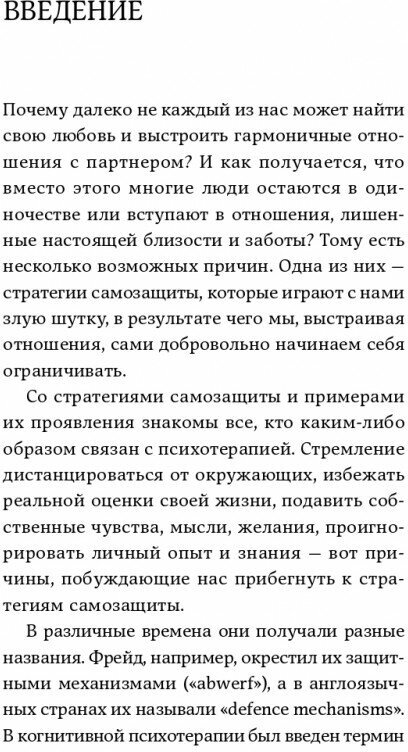 ВВЕДЕНИЕ

Почему далеко не каждый из нас может найти свою любовь и выстроить гармоничные отношения с партнером? И как получается, что вместо этого многие люди остаются в одиночестве или вступают в отношения, лишенные настоящей близости и заботы? Тому есть несколько возможных причин. Одна из них — стратегии самозащиты, которые играют с нами злую шутку, в результате чего мы, выстраивая отношения, сами добровольно начинаем себя ограничивать.

Со стратегиями самозащиты и примерами их проявления знакомы все, кто каким-либо образом связан с психотерапией. Стремление дистанцироваться от окружающих, избежать реальной оценки своей жизни, подавить собственные чувства, мысли, желания, проигнорировать личный опыт и знания — вот причины, побуждающие нас прибегнуть к стратегиям самозащиты.

В различные времена они получали разные названия. Фрейд, например, окрестил их защитными механизмами («abwerf»), а в англоязычных странах их называли «defence mechanisms». В когнитивной психотерапии был введен термин